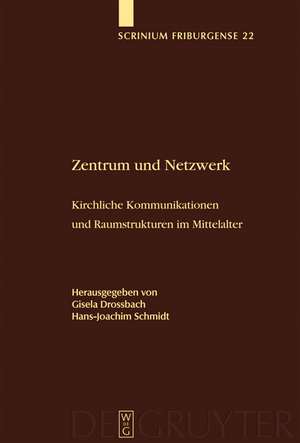 SCRINIUM FRIBURGENSE 22

Zentrum und Netzwerk

Kirchliche Kommunikationen und Raumstrukturen im Mittelalter

Herausgegeben von
Gisela Drossbach
Hans-Joachim Schmidt

W DE G

DE GRUYTER